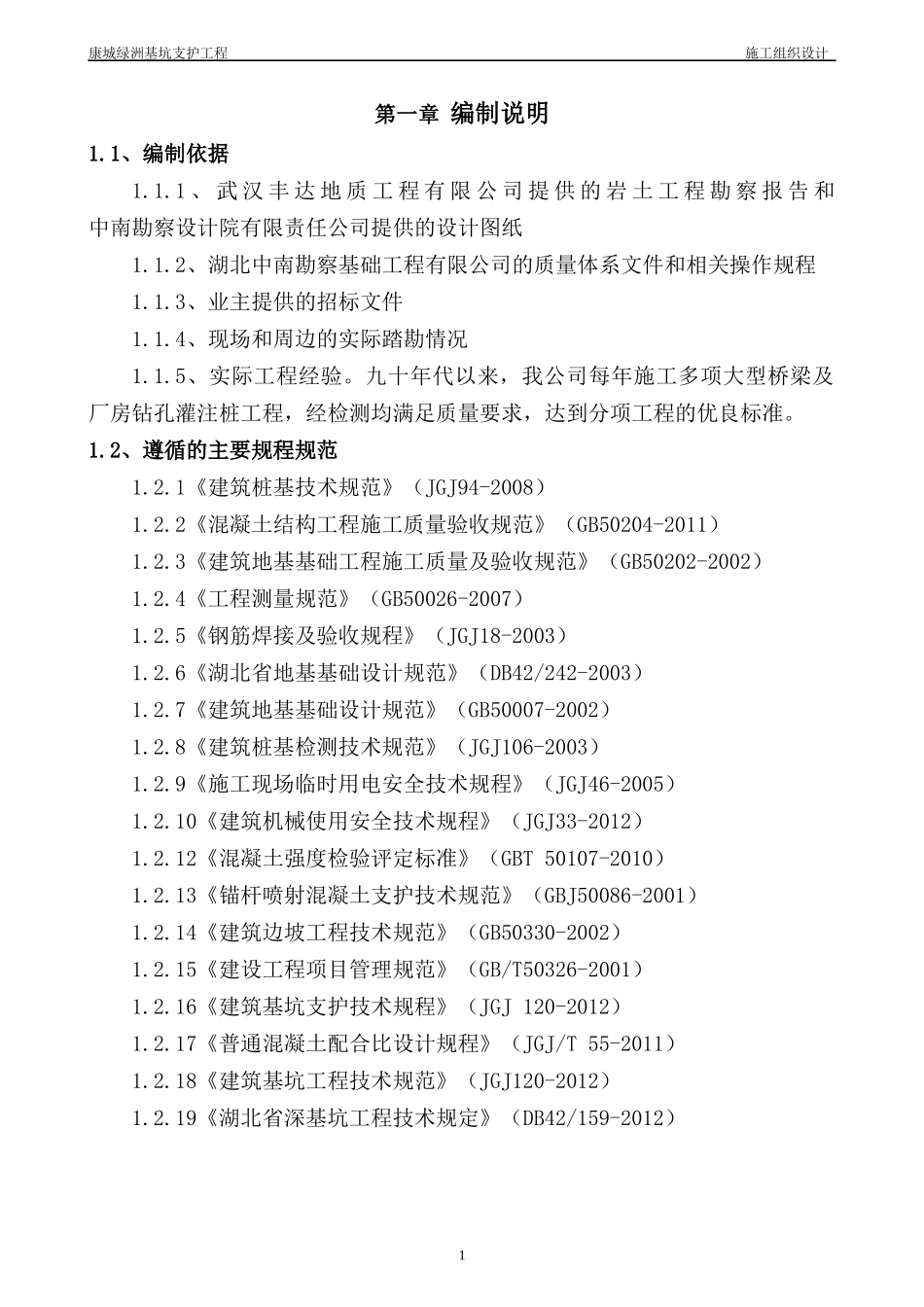 康城绿洲基坑支护工程　　施工组织设计

第一章 编制说明

1.1、编制依据

1.1.1、武汉丰达地质工程有限公司提供的岩土工程勘察报告和中南勘察设计院有限责任公司提供的设计图纸

1.1.2、湖北中南勘察基础工程有限公司的质量体系文件和相关操作规程

1.1.3、业主提供的招标文件

1.1.4、现场和周边的实际踏勘情况

1.1.5、实际工程经验。九十年代以来，我公司每年施工多项大型桥梁及厂房钻孔灌注桩工程，经检测均满足质量要求，达到分项工程的优良标准。

1.2、遵循的主要规程规范

1.2.1《建筑桩基技术规范》（JGJ94-2008）

1.2.2《混凝土结构工程施工质量验收规范》（GB50204-2011）

1.2.3《建筑地基基础工程施工质量及验收规范》（GB50202-2002）

1.2.4《工程测量规范》（GB50026-2007）

1.2.5《钢筋焊接及验收规程》（JGJ18-2003）

1.2.6《湖北省地基基础设计规范》（DB42/242-2003）

1.2.7《建筑地基基础设计规范》（GB50007-2002）

1.2.8《建筑桩基检测技术规范》（JGJ106-2003）

1.2.9《施工现场临时用电安全技术规程》（JGJ46-2005）

1.2.10《建筑机械使用安全技术规程》（JGJ33-2012）

1.2.12《混凝土强度检验评定标准》（GBT 50107-2010）

1.2.13《锚杆喷射混凝土支护技术规范》（GBJ50086-2001）

1.2.14《建筑边坡工程技术规范》（GB50330-2002）

1.2.15《建设工程项目管理规范》（GB/T50326-2001）

1.2.16《建筑基坑支护技术规程》（JGJ 120-2012）

1.2.17《普通混凝土配合比设计规程》（JGJ/T 55-2011）

1.2.18《建筑基坑工程技术规范》（JGJ120-2012）

1.2.19《湖北省深基坑工程技术规定》（DB42/159-2012）

1